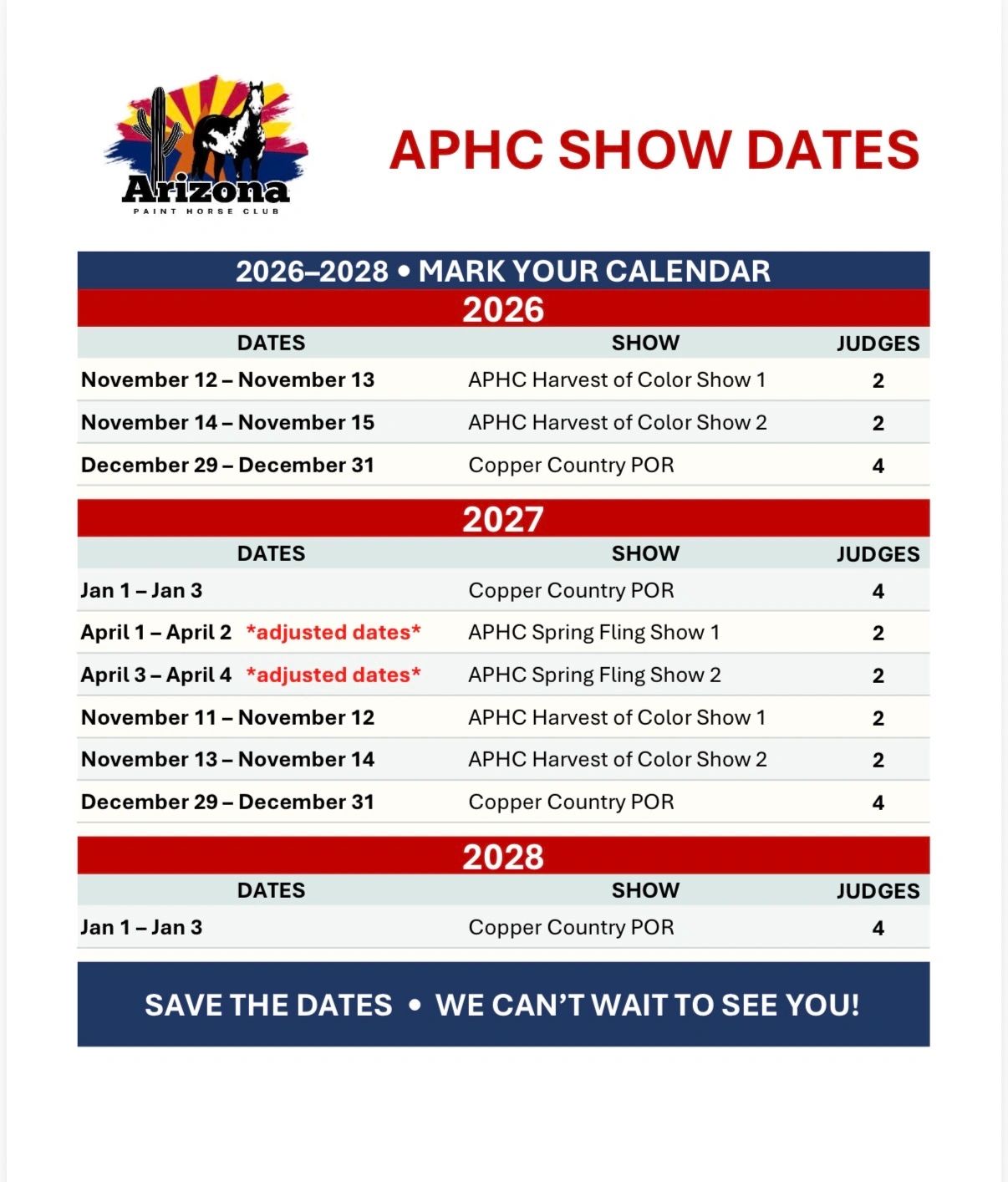 Arizona
PAINT HORSE CLUB

APHC SHOW DATES

2026–2028 • MARK YOUR CALENDAR

2026

| DATES | SHOW | JUDGES |
|---|---|---|
| November 12 – November 13 | APHC Harvest of Color Show 1 | 2 |
| November 14 – November 15 | APHC Harvest of Color Show 2 | 2 |
| December 29 – December 31 | Copper Country POR | 4 |

2027

| DATES | SHOW | JUDGES |
|---|---|---|
| Jan 1 – Jan 3 | Copper Country POR | 4 |
| April 1 – April 2 *adjusted dates* | APHC Spring Fling Show 1 | 2 |
| April 3 – April 4 *adjusted dates* | APHC Spring Fling Show 2 | 2 |
| November 11 – November 12 | APHC Harvest of Color Show 1 | 2 |
| November 13 – November 14 | APHC Harvest of Color Show 2 | 2 |
| December 29 – December 31 | Copper Country POR | 4 |

2028

| DATES | SHOW | JUDGES |
|---|---|---|
| Jan 1 – Jan 3 | Copper Country POR | 4 |

SAVE THE DATES • WE CAN'T WAIT TO SEE YOU!